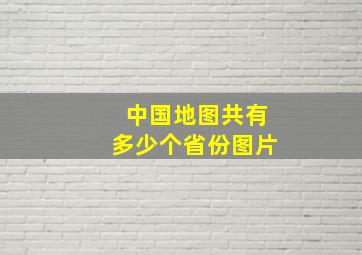 中国地图共有
多少个省份图片